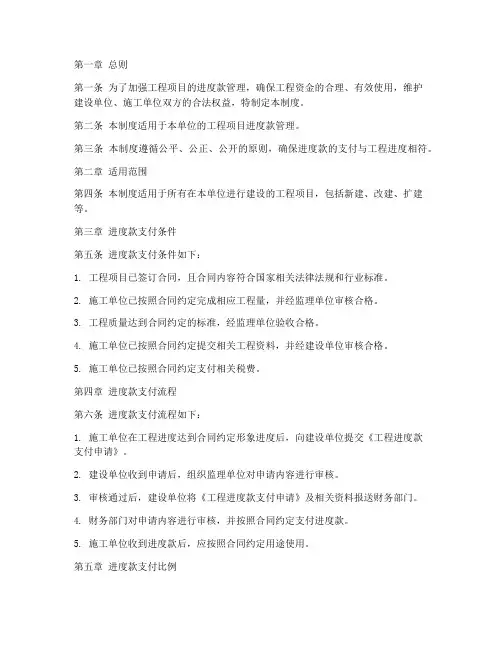 第一章 总则

第一条 为了加强工程项目的进度款管理，确保工程资金的合理、有效使用，维护建设单位、施工单位双方的合法权益，特制定本制度。

第二条 本制度适用于本单位的工程项目进度款管理。

第三条 本制度遵循公平、公正、公开的原则，确保进度款的支付与工程进度相符。

第二章 适用范围

第四条 本制度适用于所有在本单位进行建设的工程项目，包括新建、改建、扩建等。

第三章 进度款支付条件

第五条 进度款支付条件如下：

1. 工程项目已签订合同，且合同内容符合国家相关法律法规和行业标准。

2. 施工单位已按照合同约定完成相应工程量，并经监理单位审核合格。

3. 工程质量达到合同约定的标准，经监理单位验收合格。

4. 施工单位已按照合同约定提交相关工程资料，并经建设单位审核合格。

5. 施工单位已按照合同约定支付相关税费。

第四章 进度款支付流程

第六条 进度款支付流程如下：

1. 施工单位在工程进度达到合同约定形象进度后，向建设单位提交《工程进度款支付申请》。

2. 建设单位收到申请后，组织监理单位对申请内容进行审核。

3. 审核通过后，建设单位将《工程进度款支付申请》及相关资料报送财务部门。

4. 财务部门对申请内容进行审核，并按照合同约定支付进度款。

5. 施工单位收到进度款后，应按照合同约定用途使用。

第五章 进度款支付比例